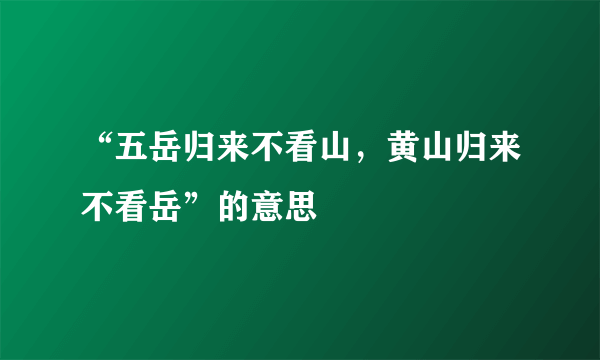 “五岳归来不看山，黄山归来不看岳”的意思